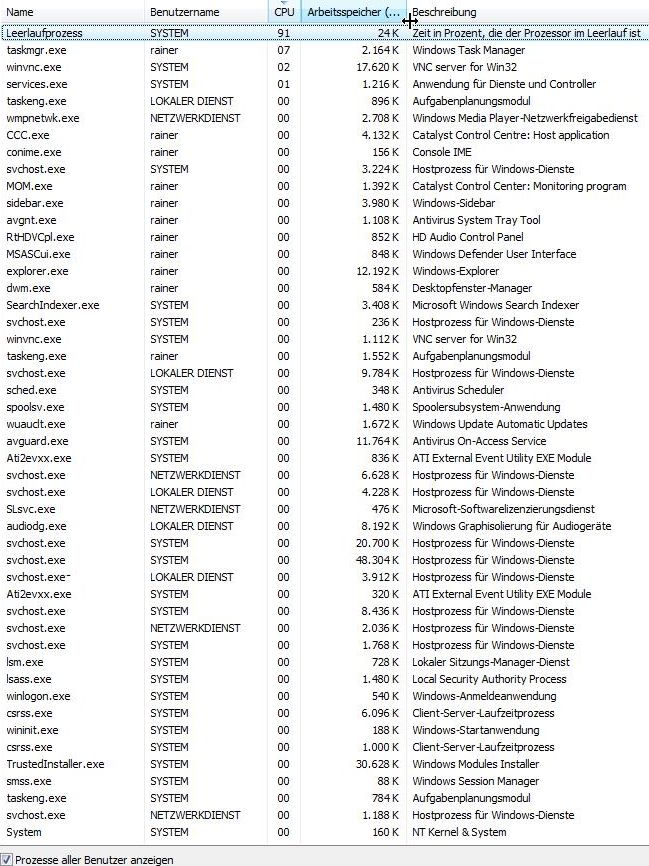 | Name | Benutzername | CPU | Arbeitsspeicher (... | Beschreibung |
|---|---|---|---|---|
| Leerlaufprozess | SYSTEM | 91 | 24 K | Zeit in Prozent, die der Prozessor im Leerlauf ist |
| taskmgr.exe | rainer | 07 | 2.164 K | Windows Task Manager |
| winvnc.exe | SYSTEM | 02 | 17.620 K | VNC server for Win32 |
| services.exe | SYSTEM | 01 | 1.216 K | Anwendung für Dienste und Controller |
| taskeng.exe | LOKALER DIENST | 00 | 896 K | Aufgabenplanungsmodul |
| wmpnetwk.exe | NETZWERKDIENST | 00 | 2.708 K | Windows Media Player-Netzwerkfreigabedienst |
| CCC.exe | rainer | 00 | 4.132 K | Catalyst Control Centre: Host application |
| conime.exe | rainer | 00 | 156 K | Console IME |
| svchost.exe | SYSTEM | 00 | 3.224 K | Hostprozess für Windows-Dienste |
| MOM.exe | rainer | 00 | 1.392 K | Catalyst Control Center: Monitoring program |
| sidebar.exe | rainer | 00 | 3.980 K | Windows-Sidebar |
| avgnt.exe | rainer | 00 | 1.108 K | Antivirus System Tray Tool |
| RtHDVCpl.exe | rainer | 00 | 852 K | HD Audio Control Panel |
| MSASCui.exe | rainer | 00 | 848 K | Windows Defender User Interface |
| explorer.exe | rainer | 00 | 12.192 K | Windows-Explorer |
| dwm.exe | rainer | 00 | 584 K | Desktopfenster-Manager |
| SearchIndexer.exe | SYSTEM | 00 | 3.408 K | Microsoft Windows Search Indexer |
| svchost.exe | SYSTEM | 00 | 236 K | Hostprozess für Windows-Dienste |
| winvnc.exe | SYSTEM | 00 | 1.112 K | VNC server for Win32 |
| taskeng.exe | rainer | 00 | 1.552 K | Aufgabenplanungsmodul |
| svchost.exe | LOKALER DIENST | 00 | 9.784 K | Hostprozess für Windows-Dienste |
| sched.exe | SYSTEM | 00 | 348 K | Antivirus Scheduler |
| spoolsv.exe | SYSTEM | 00 | 1.480 K | Spoolersubsystem-Anwendung |
| wuauclt.exe | rainer | 00 | 1.672 K | Windows Update Automatic Updates |
| avguard.exe | SYSTEM | 00 | 11.764 K | Antivirus On-Access Service |
| Ati2evxx.exe | SYSTEM | 00 | 836 K | ATI External Event Utility EXE Module |
| svchost.exe | NETZWERKDIENST | 00 | 6.628 K | Hostprozess für Windows-Dienste |
| svchost.exe | LOKALER DIENST | 00 | 4.228 K | Hostprozess für Windows-Dienste |
| SLsvc.exe | NETZWERKDIENST | 00 | 476 K | Microsoft-Softwarelizenzierungsdienst |
| audiodg.exe | LOKALER DIENST | 00 | 8.192 K | Windows Graphisolierung für Audiogeräte |
| svchost.exe | SYSTEM | 00 | 20.700 K | Hostprozess für Windows-Dienste |
| svchost.exe | SYSTEM | 00 | 48.304 K | Hostprozess für Windows-Dienste |
| svchost.exe | LOKALER DIENST | 00 | 3.912 K | Hostprozess für Windows-Dienste |
| Ati2evxx.exe | SYSTEM | 00 | 320 K | ATI External Event Utility EXE Module |
| svchost.exe | SYSTEM | 00 | 8.436 K | Hostprozess für Windows-Dienste |
| svchost.exe | NETZWERKDIENST | 00 | 2.036 K | Hostprozess für Windows-Dienste |
| svchost.exe | SYSTEM | 00 | 1.768 K | Hostprozess für Windows-Dienste |
| lsm.exe | SYSTEM | 00 | 728 K | Lokaler Sitzungs-Manager-Dienst |
| lsass.exe | SYSTEM | 00 | 1.480 K | Local Security Authority Process |
| winlogon.exe | SYSTEM | 00 | 540 K | Windows-Anmeldeanwendung |
| csrss.exe | SYSTEM | 00 | 6.096 K | Client-Server-Laufzeitprozess |
| wininit.exe | SYSTEM | 00 | 188 K | Windows-Startanwendung |
| csrss.exe | SYSTEM | 00 | 1.000 K | Client-Server-Laufzeitprozess |
| TrustedInstaller.exe | SYSTEM | 00 | 30.628 K | Windows Modules Installer |
| smss.exe | SYSTEM | 00 | 88 K | Windows Session Manager |
| taskeng.exe | SYSTEM | 00 | 784 K | Aufgabenplanungsmodul |
| svchost.exe | NETZWERKDIENST | 00 | 1.188 K | Hostprozess für Windows-Dienste |
| System | SYSTEM | 00 | 160 K | NT Kernel & System |

Prozesse aller Benutzer anzeigen